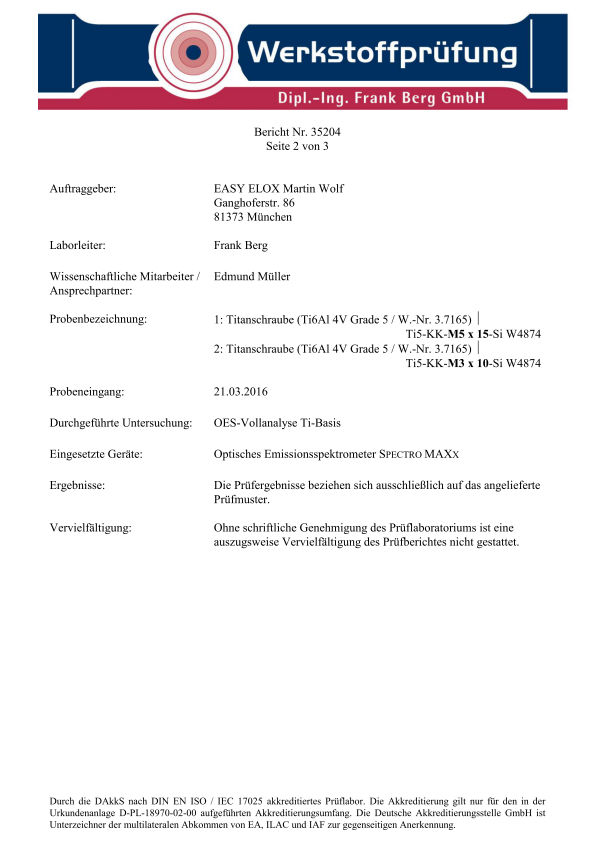 Werkstoffprüfung

Dipl.-Ing. Frank Berg GmbH

Bericht Nr. 35204
Seite 2 von 3

Auftraggeber: EASY ELOX Martin Wolf
Ganghoferstr. 86
81373 München

Laborleiter: Frank Berg

Wissenschaftliche Mitarbeiter / Ansprechpartner: Edmund Müller

Probenbezeichnung: 1: Titanschraube (Ti6Al 4V Grade 5 / W.-Nr. 3.7165) |
Ti5-KK-M5 x 15-Si W4874
2: Titanschraube (Ti6Al 4V Grade 5 / W.-Nr. 3.7165) |
Ti5-KK-M3 x 10-Si W4874

Probeneingang: 21.03.2016

Durchgeführte Untersuchung: OES-Vollanalyse Ti-Basis

Eingesetzte Geräte: Optisches Emissionsspektrometer SPECTRO MAXX

Ergebnisse: Die Prüfergebnisse beziehen sich ausschließlich auf das angelieferte Prüfmuster.

Vervielfältigung: Ohne schriftliche Genehmigung des Prüflaboratoriums ist eine auszugsweise Vervielfältigung des Prüfberichtes nicht gestattet.

Durch die DAkkS nach DIN EN ISO / IEC 17025 akkreditiertes Prüflabor. Die Akkreditierung gilt nur für den in der Urkundenanlage D-PL-18970-02-00 aufgeführten Akkreditierungsumfang. Die Deutsche Akkreditierungsstelle GmbH ist Unterzeichner der multilateralen Abkommen von EA, ILAC und IAF zur gegenseitigen Anerkennung.